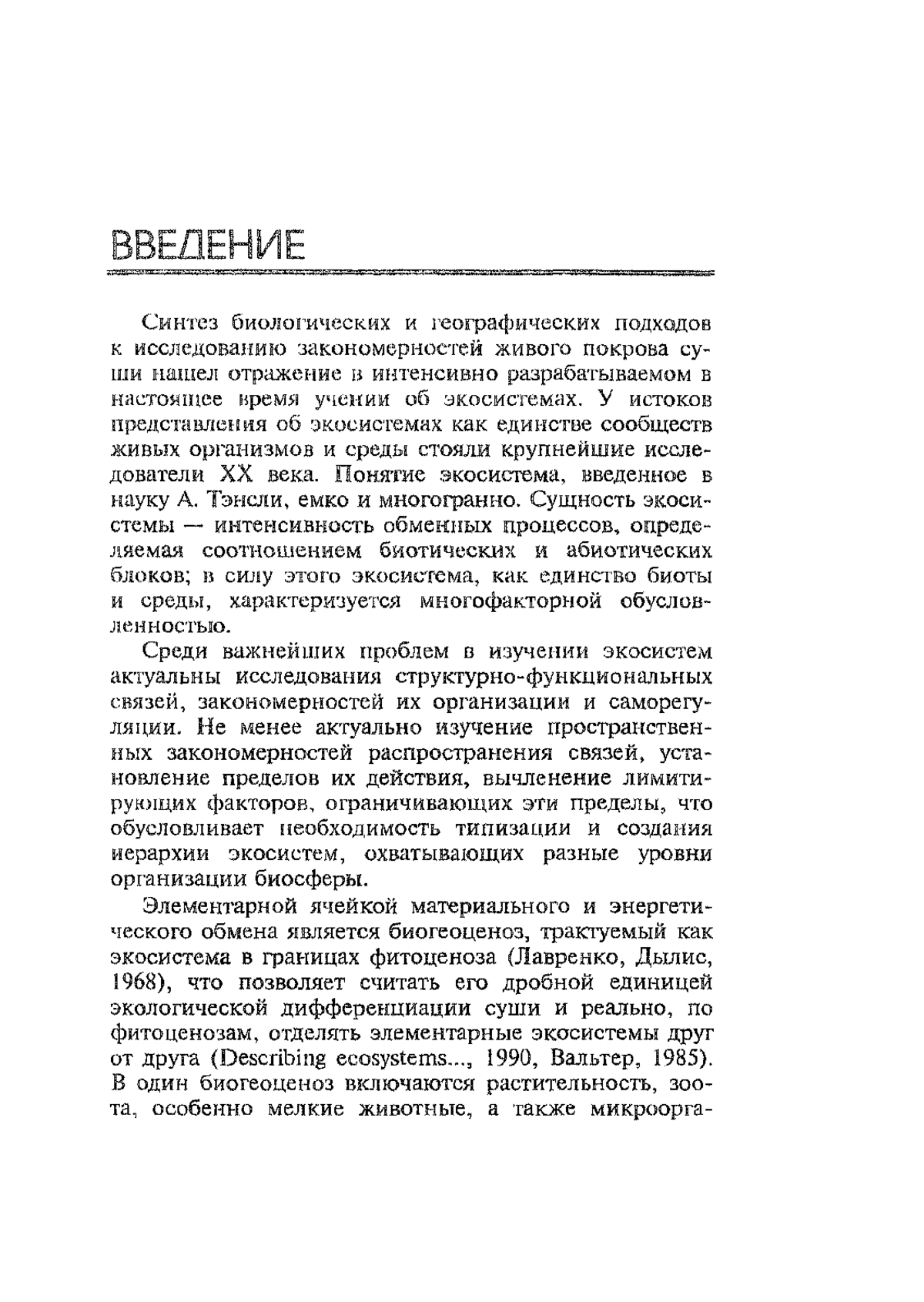 ВВЕДЕНИЕ

Синтез биологических и географических подходов к исследованию закономерностей живого покрова суши нашел отражение в интенсивно разрабатываемом в настоящее время учении об экосистемах. У истоков представления об экосистемах как единстве сообществ живых организмов и среды стояли крупнейшие исследователи XX века. Понятие экосистема, введенное в науку А. Тэнсли, емко и многогранно. Сущность экосистемы — интенсивность обменных процессов, определяемая соотношением биотических и абиотических блоков; в силу этого экосистема, как единство биоты и среды, характеризуется многофакторной обусловленностью.

Среди важнейших проблем в изучении экосистем актуальны исследования структурно-функциональных связей, закономерностей их организации и саморегуляции. Не менее актуально изучение пространственных закономерностей распространения связей, установление пределов их действия, вычленение лимитирующих факторов, ограничивающих эти пределы, что обусловливает необходимость типизации и создания иерархии экосистем, охватывающих разные уровни организации биосферы.

Элементарной ячейкой материального и энергетического обмена является биогеоценоз, трактуемый как экосистема в границах фитоценоза (Лавренко, Дылис, 1968), что позволяет считать его дробной единицей экологической дифференциации суши и реально, по фитоценозам, отделять элементарные экосистемы друг от друга (Describing ecosystems..., 1990, Вальтер, 1985). В один биогеоценоз включаются растительность, зоота, особенно мелкие животные, а также микроорга-